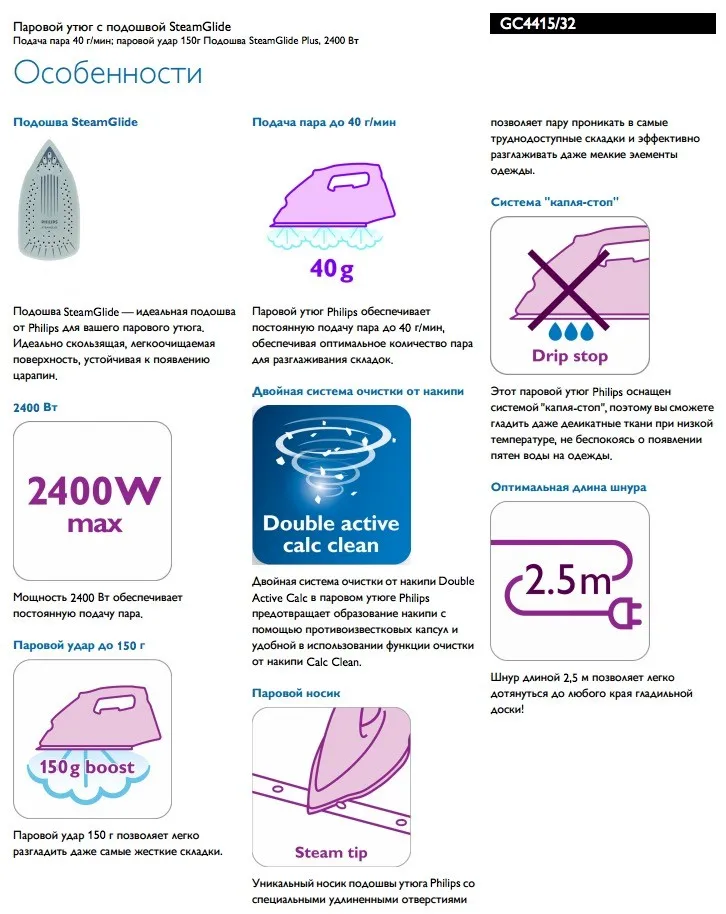 Паровой утюг с подошвой SteamGlide
Подача пара 40 г/мин; паровой удар 150г Подошва SteamGlide Plus, 2400 Вт

GC4415/32

Особенности

Подошва SteamGlide

PHILIPS

Подошва SteamGlide — идеальная подошва от Philips для вашего парового утюга. Идеально скользящая, легкоочищаемая поверхность, устойчивая к появлению царапин.

2400 Вт

2400W max

Мощность 2400 Вт обеспечивает постоянную подачу пара.

Паровой удар до 150 г

150g boost

Паровой удар 150 г позволяет легко разгладить даже самые жесткие складки.

Подача пара до 40 г/мин

40g

Паровой утюг Philips обеспечивает постоянную подачу пара до 40 г/мин, обеспечивая оптимальное количество пара для разглаживания складок.

Двойная система очистки от накипи

Double active calc clean

Двойная система очистки от накипи Double Active Calc в паровом утюге Philips предотвращает образование накипи с помощью противоизвестковых капсул и удобной в использовании функции очистки от накипи Calc Clean.

Паровой носик

Steam tip

Уникальный носик подошвы утюга Philips со специальными удлиненными отверстиями позволяет пару проникать в самые труднодоступные складки и эффективно разглаживать даже мелкие элементы одежды.

Система "капля-стоп"

Drip stop

Этот паровой утюг Philips оснащен системой "капля-стоп", поэтому вы сможете гладить даже деликатные ткани при низкой температуре, не беспокоясь о появлении пятен воды на одежды.

Оптимальная длина шнура

2.5m

Шнур длиной 2,5 м позволяет легко дотянуться до любого края гладильной доски!